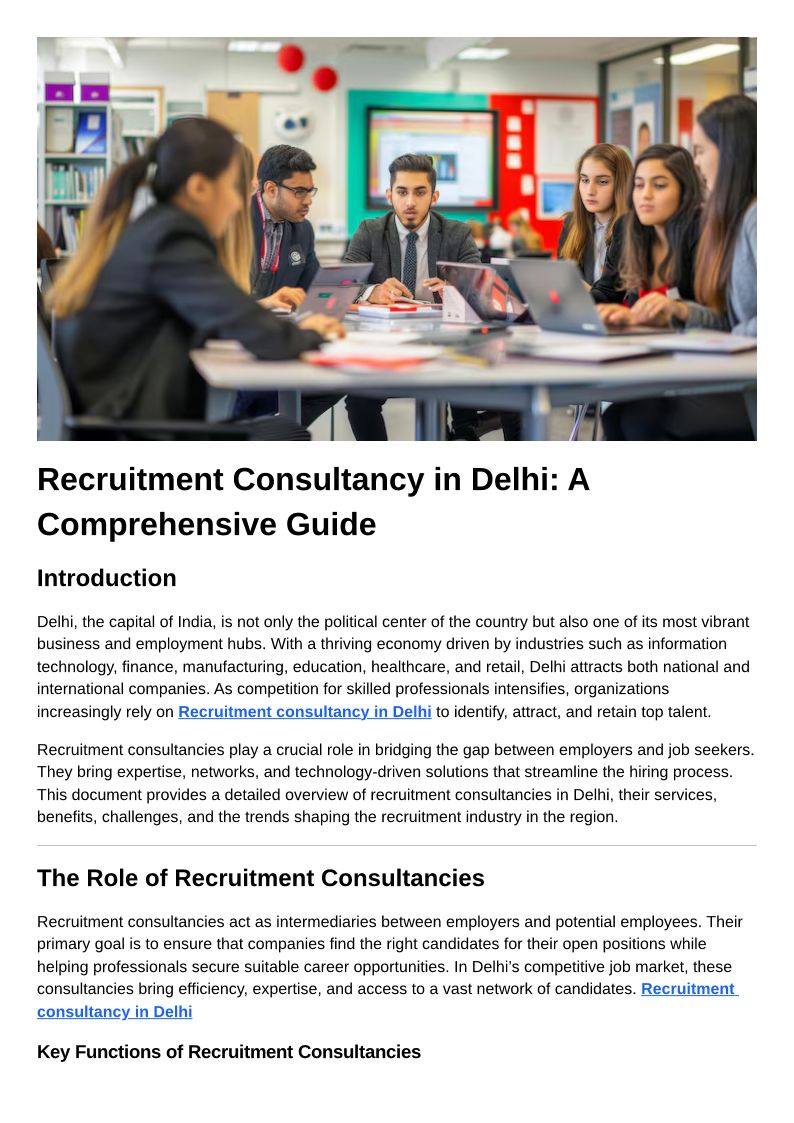 Recruitment Consultancy in Delhi: A Comprehensive Guide

Introduction

Delhi, the capital of India, is not only the political center of the country but also one of its most vibrant business and employment hubs. With a thriving economy driven by industries such as information technology, finance, manufacturing, education, healthcare, and retail, Delhi attracts both national and international companies. As competition for skilled professionals intensifies, organizations increasingly rely on Recruitment consultancy in Delhi to identify, attract, and retain top talent.

Recruitment consultancies play a crucial role in bridging the gap between employers and job seekers. They bring expertise, networks, and technology-driven solutions that streamline the hiring process. This document provides a detailed overview of recruitment consultancies in Delhi, their services, benefits, challenges, and the trends shaping the recruitment industry in the region.

The Role of Recruitment Consultancies

Recruitment consultancies act as intermediaries between employers and potential employees. Their primary goal is to ensure that companies find the right candidates for their open positions while helping professionals secure suitable career opportunities. In Delhi's competitive job market, these consultancies bring efficiency, expertise, and access to a vast network of candidates. Recruitment consultancy in Delhi

Key Functions of Recruitment Consultancies